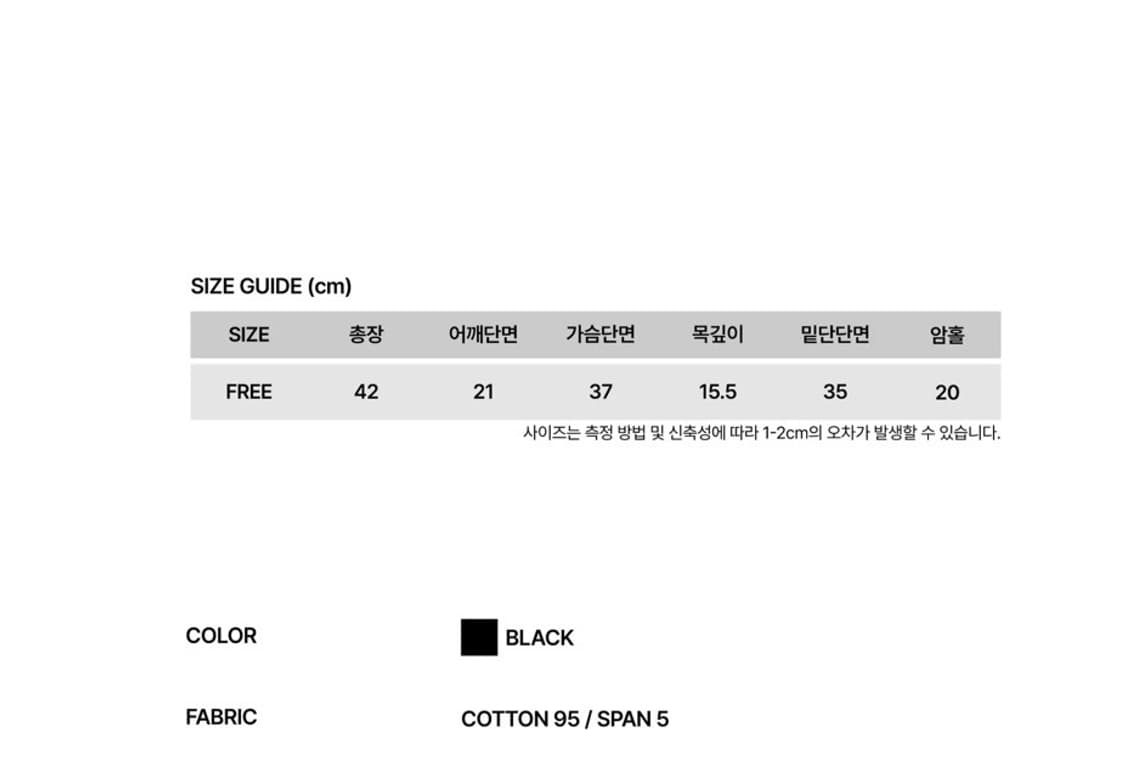 SIZE GUIDE (cm)

| SIZE | 총장 | 어깨단면 | 가슴단면 | 목깊이 | 밑단단면 | 암홀 |
|---|---|---|---|---|---|---|
| FREE | 42 | 21 | 37 | 15.5 | 35 | 20 |

사이즈는 측정 방법 및 신축성에 따라 1-2cm의 오차가 발생할 수 있습니다.

COLOR BLACK

FABRIC COTTON 95 / SPAN 5